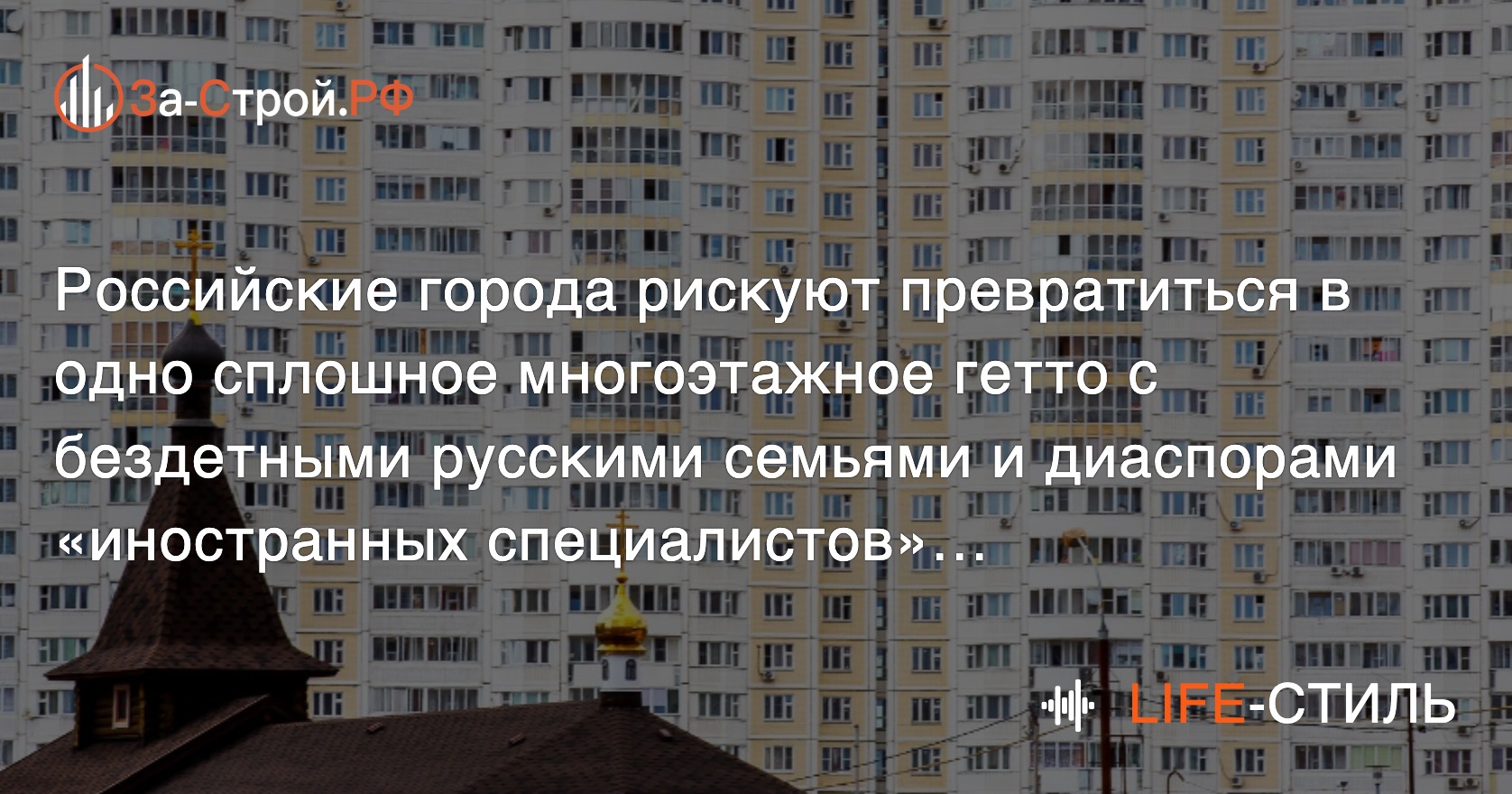 За-Строй.РФ

Российские города рискуют превратиться в одно сплошное многоэтажное гетто с бездетными русскими семьями и диаспорами «иностранных специалистов»…

LIFE-СТИЛЬ